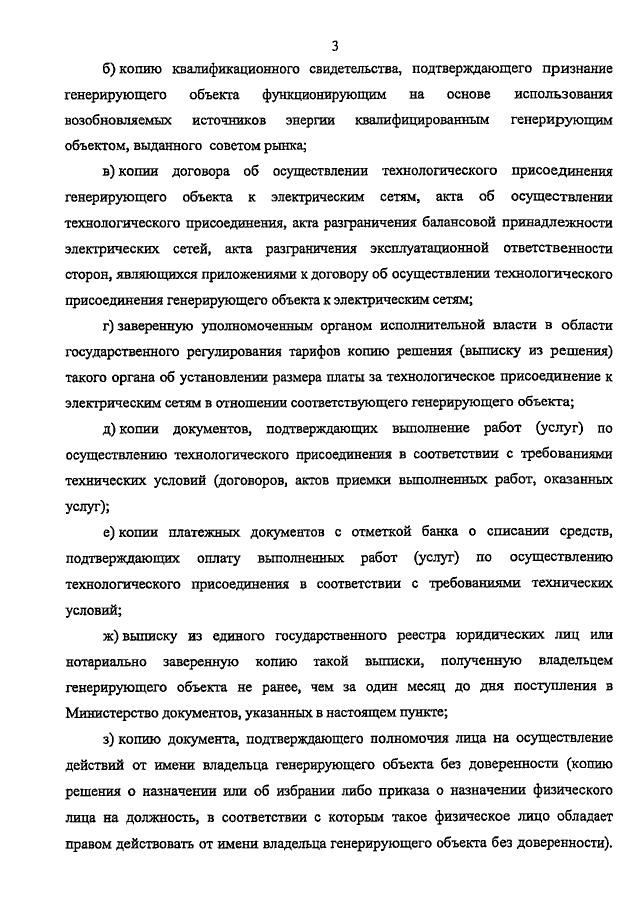 3

б) копию квалификационного свидетельства, подтверждающего признание генерирующего объекта функционирующим на основе использования возобновляемых источников энергии квалифицированным генерирующим объектом, выданного советом рынка;

в) копии договора об осуществлении технологического присоединения генерирующего объекта к электрическим сетям, акта об осуществлении технологического присоединения, акта разграничения балансовой принадлежности электрических сетей, акта разграничения эксплуатационной ответственности сторон, являющихся приложениями к договору об осуществлении технологического присоединения генерирующего объекта к электрическим сетям;

г) заверенную уполномоченным органом исполнительной власти в области государственного регулирования тарифов копию решения (выписку из решения) такого органа об установлении размера платы за технологическое присоединение к электрическим сетям в отношении соответствующего генерирующего объекта;

д) копии документов, подтверждающих выполнение работ (услуг) по осуществлению технологического присоединения в соответствии с требованиями технических условий (договоров, актов приемки выполненных работ, оказанных услуг);

е) копии платежных документов с отметкой банка о списании средств, подтверждающих оплату выполненных работ (услуг) по осуществлению технологического присоединения в соответствии с требованиями технических условий;

ж) выписку из единого государственного реестра юридических лиц или нотариально заверенную копию такой выписки, полученную владельцем генерирующего объекта не ранее, чем за один месяц до дня поступления в Министерство документов, указанных в настоящем пункте;

з) копию документа, подтверждающего полномочия лица на осуществление действий от имени владельца генерирующего объекта без доверенности (копию решения о назначении или об избрании либо приказа о назначении физического лица на должность, в соответствии с которым такое физическое лицо обладает правом действовать от имени владельца генерирующего объекта без доверенности).